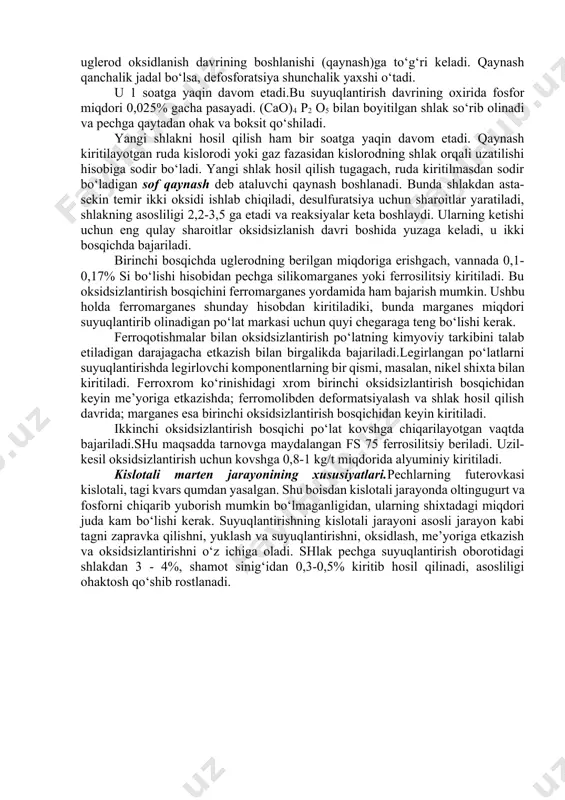 uglerod oksidlanish davrining boshlanishi (qaynash)ga to‘g‘ri keladi. Qaynash qanchalik jadal bo‘lsa, defosforatsiya shunchalik yaxshi o‘tadi.

U 1 soatga yaqin davom etadi.Bu suyuqlantirish davrining oxirida fosfor miqdori 0,025% gacha pasayadi. $(CaO)_4 P_2 O_5$ bilan boyitilgan shlak so‘rib olinadi va pechga qaytadan ohak va boksit qo‘shiladi.

Yangi shlakni hosil qilish ham bir soatga yaqin davom etadi. Qaynash kiritilayotgan ruda kislorodi yoki gaz fazasidan kislorodning shlak orqali uzatilishi hisobiga sodir bo‘ladi. Yangi shlak hosil qilish tugagach, ruda kiritilmasdan sodir bo‘ladigan sof qaynash deb ataluvchi qaynash boshlanadi. Bunda shlakdan asta-sekin temir ikki oksidi ishlab chiqiladi, desulfuratsiya uchun sharoitlar yaratiladi, shlakning asosliligi 2,2-3,5 ga etadi va reaksiyalar keta boshlaydi. Ularning ketishi uchun eng qulay sharoitlar oksidsizlanish davri boshida yuzaga keladi, u ikki bosqichda bajariladi.

Birinchi bosqichda uglerodning berilgan miqdoriga erishgach, vannada 0,1-0,17% Si bo‘lishi hisobidan pechga silikomarganes yoki ferrosilitsiy kiritiladi. Bu oksidsizlantirish bosqichini ferromarganes yordamida ham bajarish mumkin. Ushbu holda ferromarganes shunday hisobdan kiritiladiki, bunda marganes miqdori suyuqlantirib olinadigan po‘lat markasi uchun quyi chegaraga teng bo‘lishi kerak.

Ferroqotishmalar bilan oksidsizlantirish po‘latning kimyoviy tarkibini talab etiladigan darajagacha etkazish bilan birgalikda bajariladi.Legirlangan po‘latlarni suyuqlantirishda legirlovchi komponentlarning bir qismi, masalan, nikel shixta bilan kiritiladi. Ferroxrom ko‘rinishidagi xrom birinchi oksidsizlantirish bosqichidan keyin me’yoriga etkazishda; ferromolibden deformatsiyalash va shlak hosil qilish davrida; marganes esa birinchi oksidsizlantirish bosqichidan keyin kiritiladi.

Ikkinchi oksidsizlantirish bosqichi po‘lat kovshga chiqarilayotgan vaqtda bajariladi.SHu maqsadda tarnovga maydalangan FS 75 ferrosilitsiy beriladi. Uzil-kesil oksidsizlantirish uchun kovshga 0,8-1 kg/t miqdorida alyuminiy kiritiladi.

Kislotali marten jarayonining xususiyatlari.Pechlarning futerovkasi kislotali, tagi kvars qumdan yasalgan. Shu boisdan kislotali jarayonda oltingugurt va fosforni chiqarib yuborish mumkin bo‘lmaganligidan, ularning shixtadagi miqdori juda kam bo‘lishi kerak. Suyuqlantirishning kislotali jarayoni asosli jarayon kabi tagni zapravka qilishni, yuklash va suyuqlantirishni, oksidlash, me’yoriga etkazish va oksidsizlantirishni o‘z ichiga oladi. SHlak pechga suyuqlantirish oborotidagi shlakdan 3 - 4%, shamot sinig‘idan 0,3-0,5% kiritib hosil qilinadi, asosliligi ohaktosh qo‘shib rostlanadi.